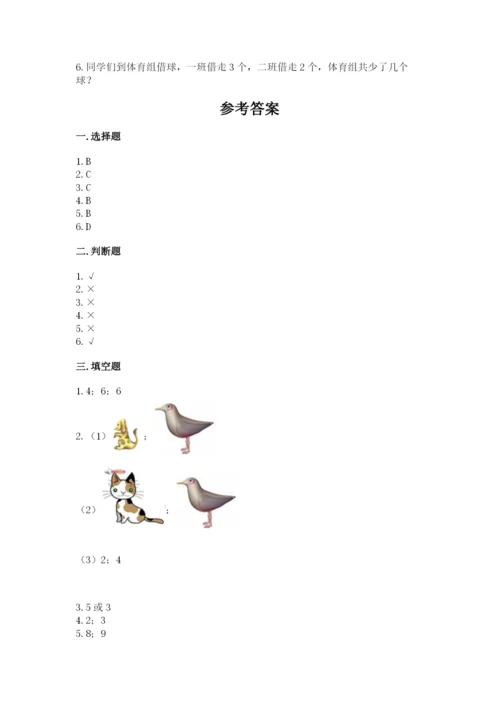 6.同学们到体育组借球，一班借走 3 个，二班借走 2 个，体育组共少了几个球？

参考答案

一.选择题

1.B
2.C
3.C
4.B
5.B
6.D

二.判断题

1. √
2. ×
3. ×
4. ×
5. ×
6. √

三.填空题

1.4；6；6

2.（1）；

（2）；

（3）2；4

3.5 或 3
4.2；3
5.8；9